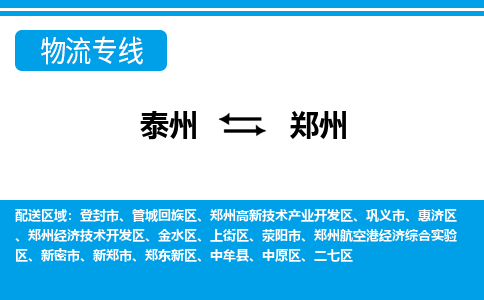 物流专线

泰州 郑州

配送区域：登封市、管城回族区、郑州高新技术产业开发区、巩义市、惠济区、郑州经济技术开发区、金水区、上街区、荥阳市、郑州航空港经济综合实验区、新密市、新郑市、郑东新区、中牟县、中原区、二七区